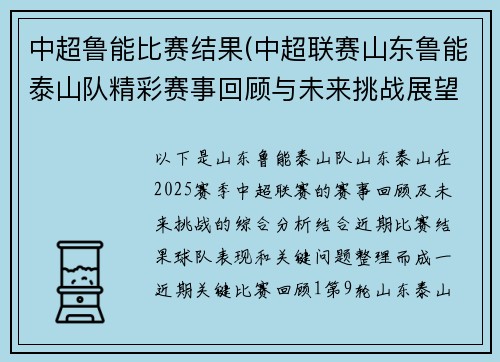 中超鲁能比赛结果(中超联赛山东鲁能泰山队精彩赛事回顾与未来挑战展望

以下是山东鲁能泰山队山东泰山在2025赛季中超联赛的赛事回顾及未来挑战的综合分析结合近期比赛结果球队表现和关键问题整理而成一近期关键比赛回顾1第9轮山东泰山